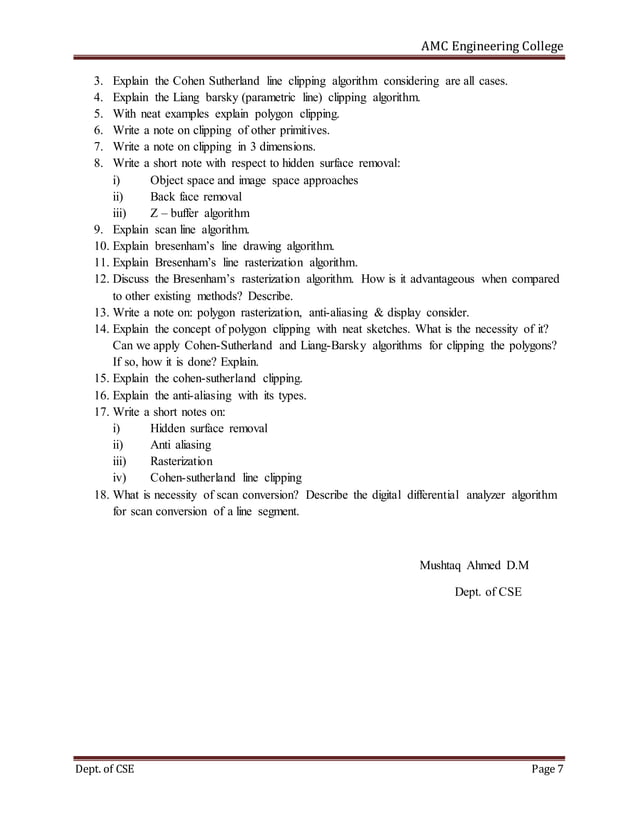 AMC Engineering College

3. Explain the Cohen Sutherland line clipping algorithm considering are all cases.
4. Explain the Liang barsky (parametric line) clipping algorithm.
5. With neat examples explain polygon clipping.
6. Write a note on clipping of other primitives.
7. Write a note on clipping in 3 dimensions.
8. Write a short note with respect to hidden surface removal:
i) Object space and image space approaches
ii) Back face removal
iii) Z – buffer algorithm
9. Explain scan line algorithm.
10. Explain bresenham's line drawing algorithm.
11. Explain Bresenham's line rasterization algorithm.
12. Discuss the Bresenham's rasterization algorithm. How is it advantageous when compared to other existing methods? Describe.
13. Write a note on: polygon rasterization, anti-aliasing & display consider.
14. Explain the concept of polygon clipping with neat sketches. What is the necessity of it? Can we apply Cohen-Sutherland and Liang-Barsky algorithms for clipping the polygons? If so, how it is done? Explain.
15. Explain the cohen-sutherland clipping.
16. Explain the anti-aliasing with its types.
17. Write a short notes on:
i) Hidden surface removal
ii) Anti aliasing
iii) Rasterization
iv) Cohen-sutherland line clipping
18. What is necessity of scan conversion? Describe the digital differential analyzer algorithm for scan conversion of a line segment.

Mushtaq Ahmed D.M

Dept. of CSE

Dept. of CSE Page 7